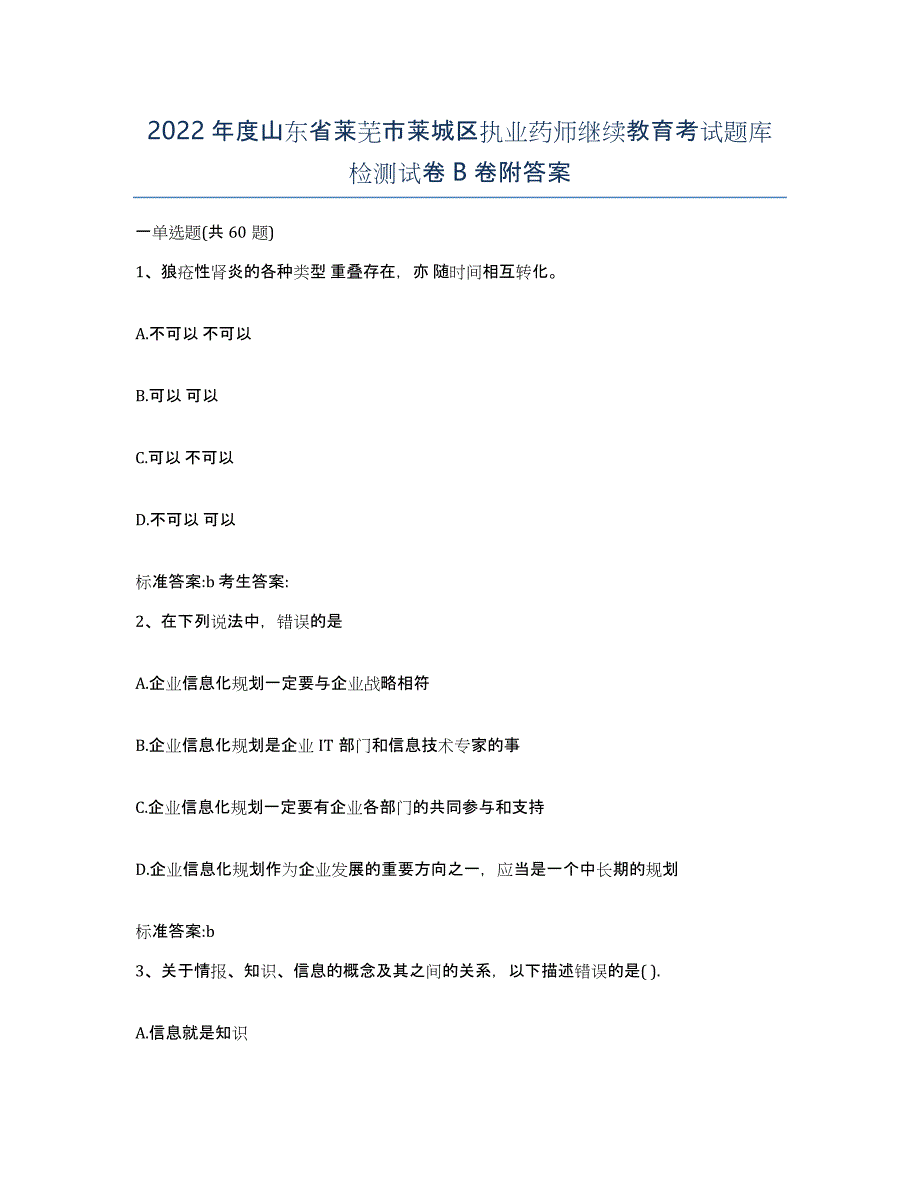 2022年度山东省莱芜市莱城区执业药师继续教育考试题库检测试卷B卷附答案

一单选题(共60题)

1、狼疮性肾炎的各种类型 重叠存在，亦 随时间相互转化。

A.不可以 不可以

B.可以 可以

C.可以 不可以

D.不可以 可以

标准答案:b 考生答案:

2、在下列说法中，错误的是

A.企业信息化规划一定要与企业战略相符

B.企业信息化规划是企业IT部门和信息技术专家的事

C.企业信息化规划一定要有企业各部门的共同参与和支持

D.企业信息化规划作为企业发展的重要方向之一，应当是一个中长期的规划

标准答案:b

3、关于情报、知识、信息的概念及其之间的关系，以下描述错误的是( ).

A.信息就是知识